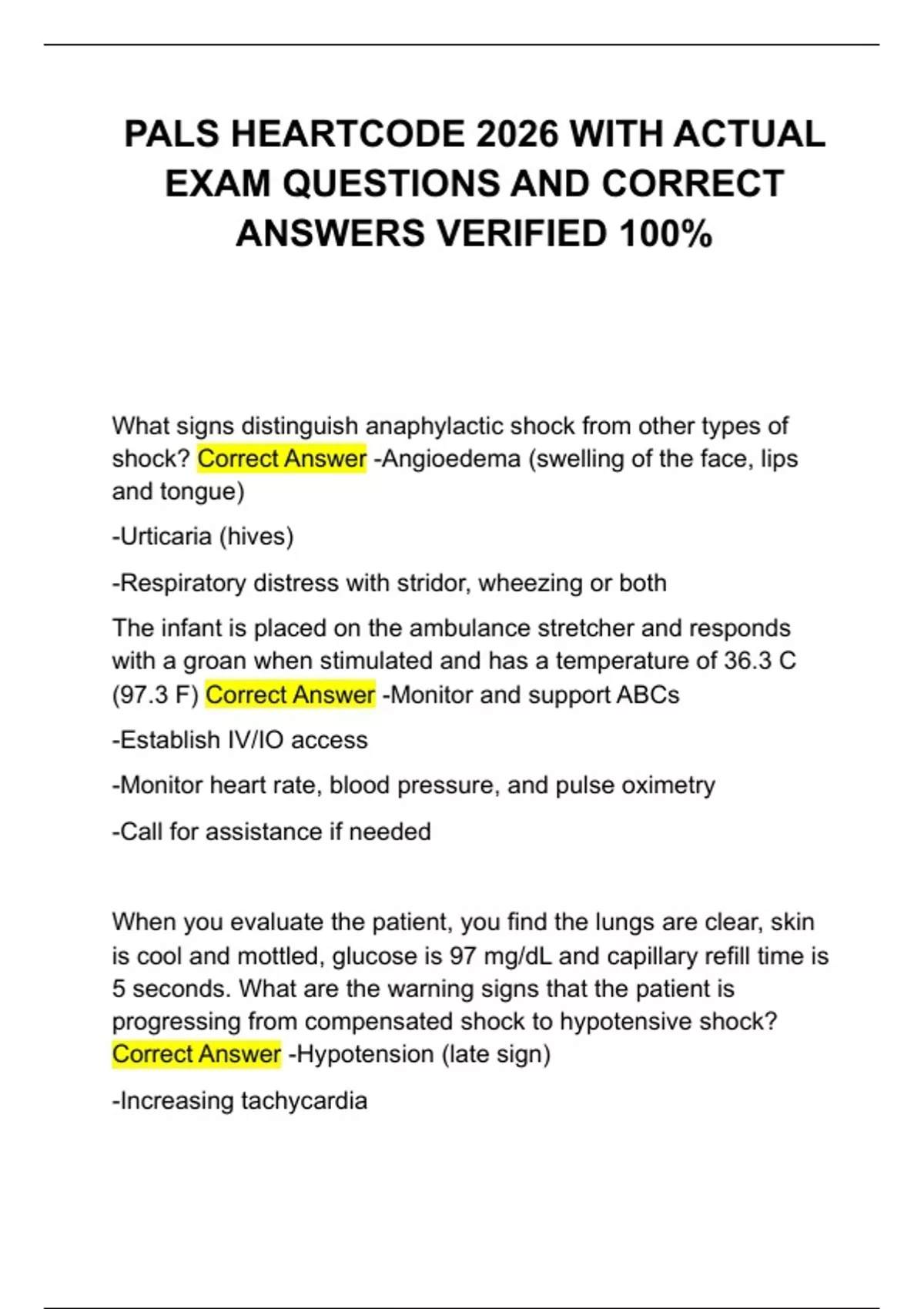 PALS HEARTCODE 2026 WITH ACTUAL EXAM QUESTIONS AND CORRECT ANSWERS VERIFIED 100%

What signs distinguish anaphylactic shock from other types of shock? Correct Answer -Angioedema (swelling of the face, lips and tongue)

-Urticaria (hives)

-Respiratory distress with stridor, wheezing or both

The infant is placed on the ambulance stretcher and responds with a groan when stimulated and has a temperature of 36.3 C (97.3 F) Correct Answer -Monitor and support ABCs

-Establish IV/IO access

-Monitor heart rate, blood pressure, and pulse oximetry

-Call for assistance if needed

When you evaluate the patient, you find the lungs are clear, skin is cool and mottled, glucose is 97 mg/dL and capillary refill time is 5 seconds. What are the warning signs that the patient is progressing from compensated shock to hypotensive shock? Correct Answer -Hypotension (late sign)

-Increasing tachycardia